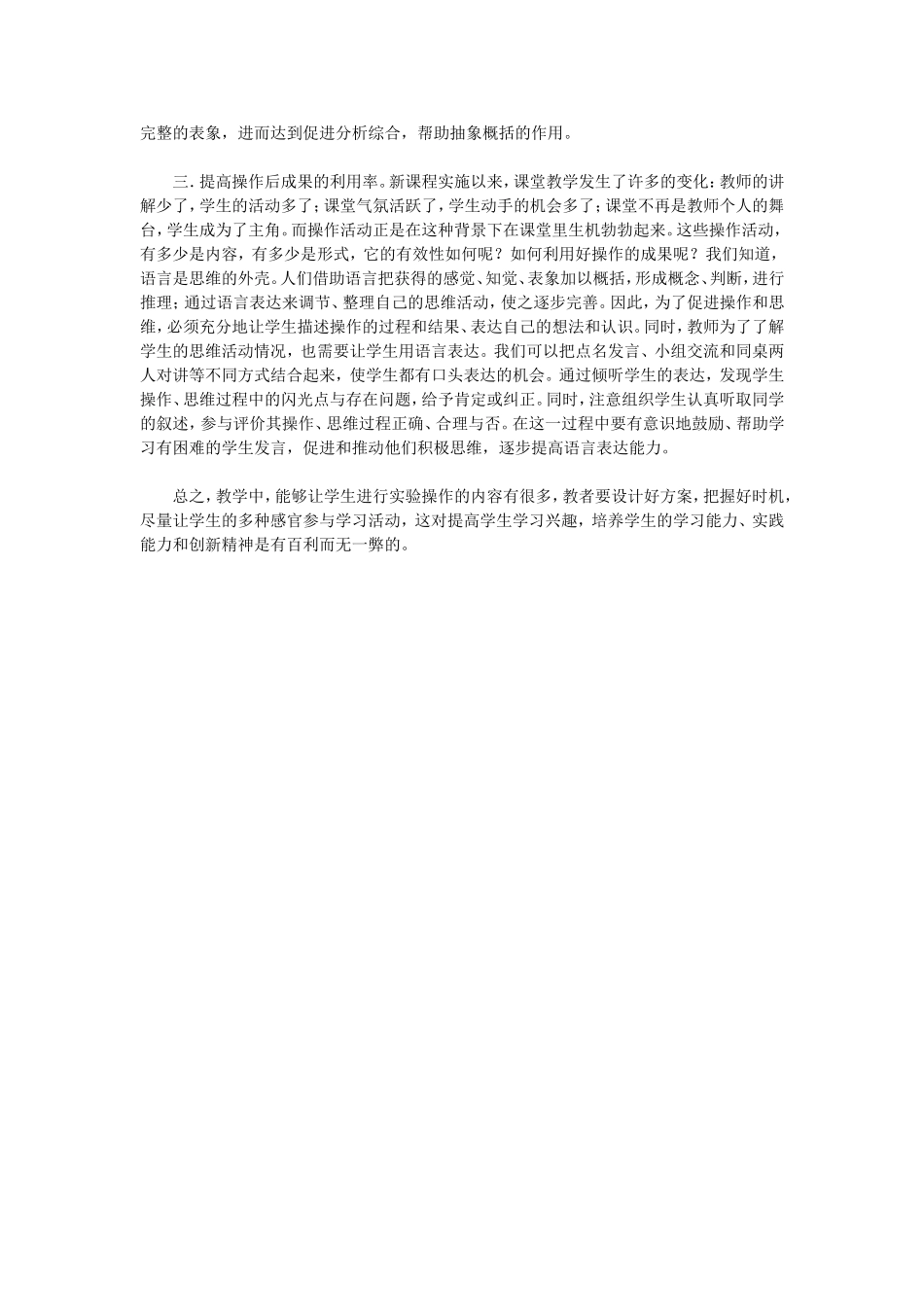 完整的表象，进而达到促进分析综合，帮助抽象概括的作用。

三. 提高操作后成果的利用率。新课程实施以来，课堂教学发生了许多的变化：教师的讲解少了，学生的活动多了；课堂气氛活跃了，学生动手的机会多了；课堂不再是教师个人的舞台，学生成为了主角。而操作活动正是在这种背景下在课堂里生机勃勃起来。这些操作活动，有多少是内容，有多少是形式，它的有效性如何呢？如何利用好操作的成果呢？我们知道，语言是思维的外壳。人们借助语言把获得的感觉、知觉、表象加以概括，形成概念、判断，进行推理；通过语言表达来调节、整理自己的思维活动，使之逐步完善。因此，为了促进操作和思维，必须充分地让学生描述操作的过程和结果、表达自己的想法和认识。同时，教师为了了解学生的思维活动情况，也需要让学生用语言表达。我们可以把点名发言、小组交流和同桌两人对讲等不同方式结合起来，使学生都有口头表达的机会。通过倾听学生的表达，发现学生操作、思维过程中的闪光点与存在问题，给予肯定或纠正。同时，注意组织学生认真听取同学的叙述，参与评价其操作、思维过程正确、合理与否。在这一过程中要有意识地鼓励、帮助学习有困难的学生发言，促进和推动他们积极思维，逐步提高语言表达能力。

总之，教学中，能够让学生进行实验操作的内容有很多，教者要设计好方案，把握好时机，尽量让学生的多种感官参与学习活动，这对提高学生学习兴趣，培养学生的学习能力、实践能力和创新精神是有百利而无一弊的。